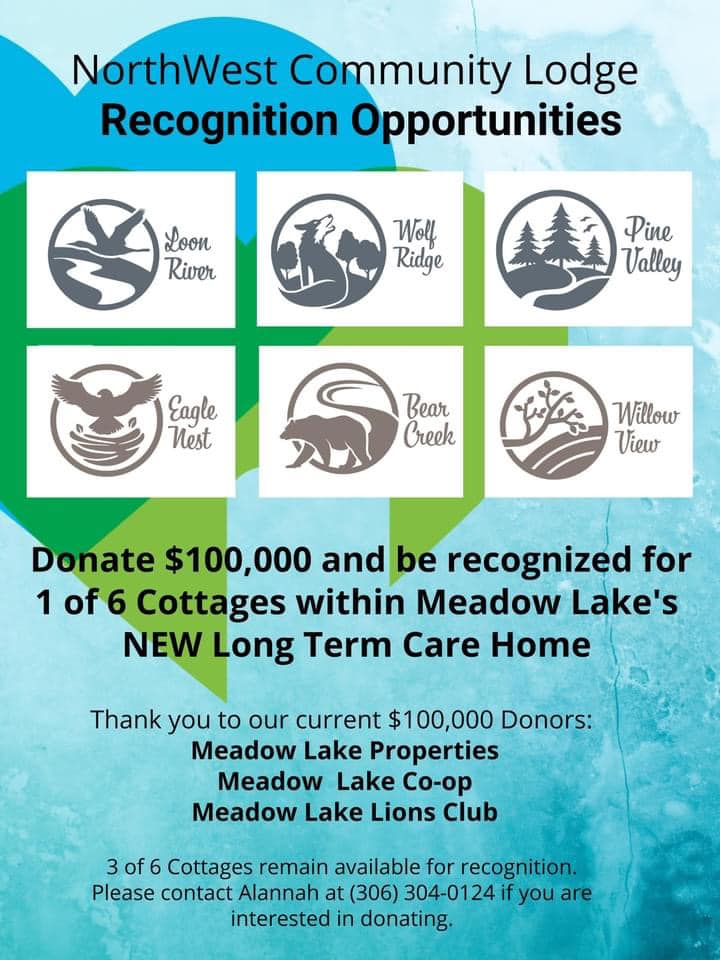 NorthWest Community Lodge
Recognition Opportunities

Loon River

Wolf Ridge

Pine Valley

Eagle Nest

Bear Creek

Willow View

Donate $100,000 and be recognized for 1 of 6 Cottages within Meadow Lake's NEW Long Term Care Home

Thank you to our current $100,000 Donors:
Meadow Lake Properties
Meadow Lake Co-op
Meadow Lake Lions Club

3 of 6 Cottages remain available for recognition. Please contact Alannah at (306) 304-0124 if you are interested in donating.